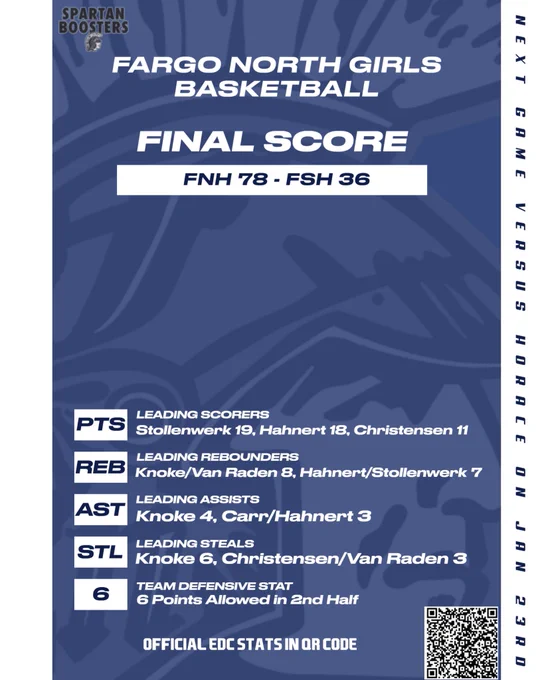 SPARTAN BOOSTERS

FARGO NORTH GIRLS BASKETBALL

FINAL SCORE

FNH 78 - FSH 36

PTS
LEADING SCORERS
Stollenwerk 19, Hahnert 18, Christensen 11

REB
LEADING REBOUNDERS
Knoke/Van Raden 8, Hahnert/Stollenwerk 7

AST
LEADING ASSISTS
Knoke 4, Carr/Hahnert 3

STL
LEADING STEALS
Knoke 6, Christensen/Van Raden 3

6
TEAM DEFENSIVE STAT
6 Points Allowed in 2nd Half

OFFICIAL EDC STATS IN QR CODE

NEXT GAME VERSUS HORACE ON JAN 23RD